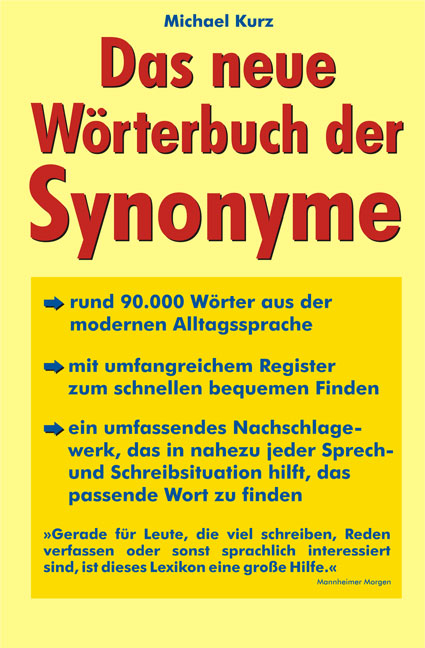 Michael Kurz

Das neue Wörterbuch der Synonyme

rund 90.000 Wörter aus der modernen Alltagssprache

mit umfangreichem Register zum schnellen bequemen Finden

ein umfassendes Nachschlagewerk, das in nahezu jeder Sprech- und Schreibsituation hilft, das passende Wort zu finden

»Gerade für Leute, die viel schreiben, Reden verfassen oder sonst sprachlich interessiert sind, ist dieses Lexikon eine große Hilfe.«
Mannheimer Morgen